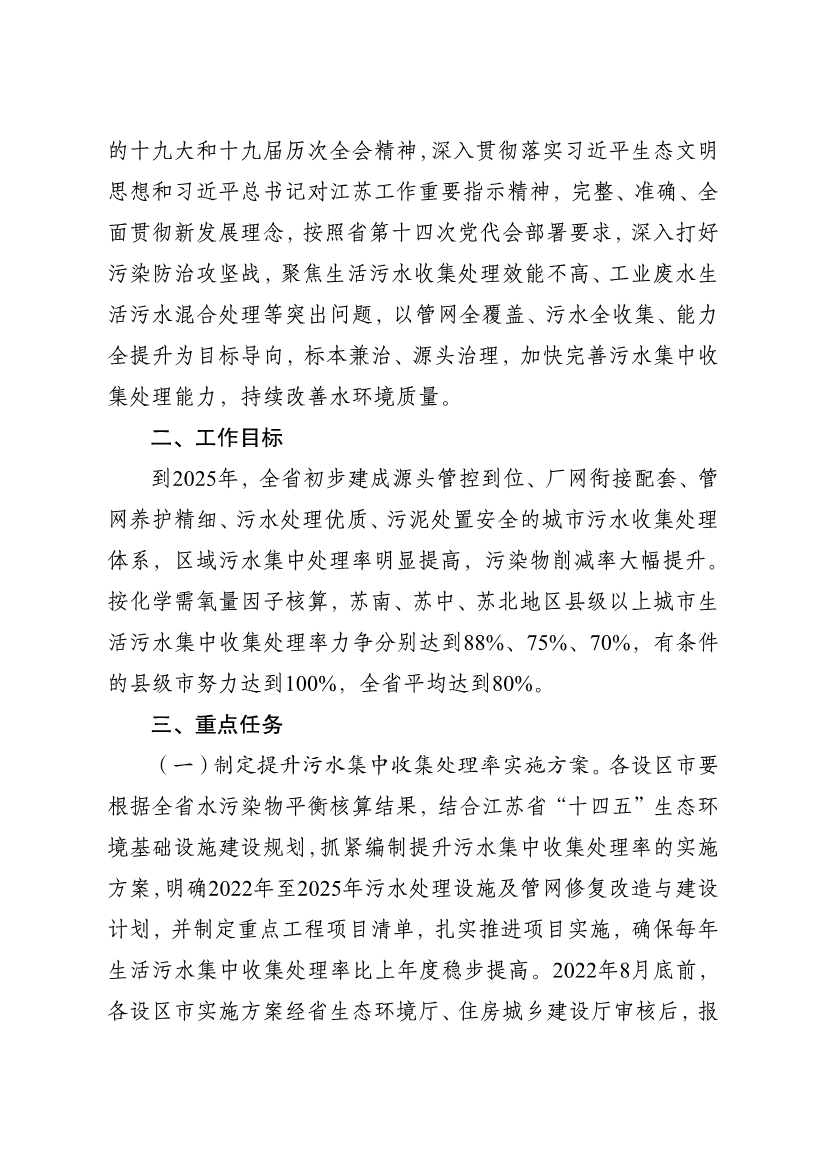 的十九大和十九届历次全会精神，深入贯彻落实习近平生态文明思想和习近平总书记对江苏工作重要指示精神，完整、准确、全面贯彻新发展理念，按照省第十四次党代会部署要求，深入打好污染防治攻坚战，聚焦生活污水收集处理效能不高、工业废水生活污水混合处理等突出问题，以管网全覆盖、污水全收集、能力全提升为目标导向，标本兼治、源头治理，加快完善污水集中收集处理能力，持续改善水环境质量。

二、工作目标

到2025年，全省初步建成源头管控到位、厂网衔接配套、管网养护精细、污水处理优质、污泥处置安全的城市污水收集处理体系，区域污水集中处理率明显提高，污染物削减率大幅提升。按化学需氧量因子核算，苏南、苏中、苏北地区县级以上城市生活污水集中收集处理率力争分别达到88%、75%、70%，有条件的县级市努力达到100%，全省平均达到80%。

三、重点任务

（一）制定提升污水集中收集处理率实施方案。各设区市要根据全省水污染物平衡核算结果，结合江苏省“十四五”生态环境基础设施建设规划，抓紧编制提升污水集中收集处理率的实施方案，明确2022年至2025年污水处理设施及管网修复改造与建设计划，并制定重点工程项目清单，扎实推进项目实施，确保每年生活污水集中收集处理率比上年度稳步提高。2022年8月底前，各设区市实施方案经省生态环境厅、住房城乡建设厅审核后，报